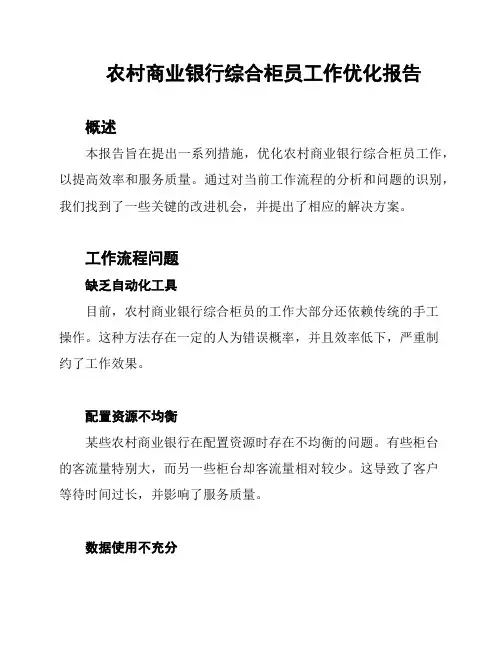 农村商业银行综合柜员工作优化报告

概述

本报告旨在提出一系列措施，优化农村商业银行综合柜员工作，以提高效率和服务质量。通过对当前工作流程的分析和问题的识别，我们找到了一些关键的改进机会，并提出了相应的解决方案。

工作流程问题

缺乏自动化工具

目前，农村商业银行综合柜员的工作大部分还依赖传统的手工操作。这种方法存在一定的人为错误概率，并且效率低下，严重制约了工作效果。

配置资源不均衡

某些农村商业银行在配置资源时存在不均衡的问题。有些柜台的客流量特别大，而另一些柜台却客流量相对较少。这导致了客户等待时间过长，并影响了服务质量。

数据使用不充分